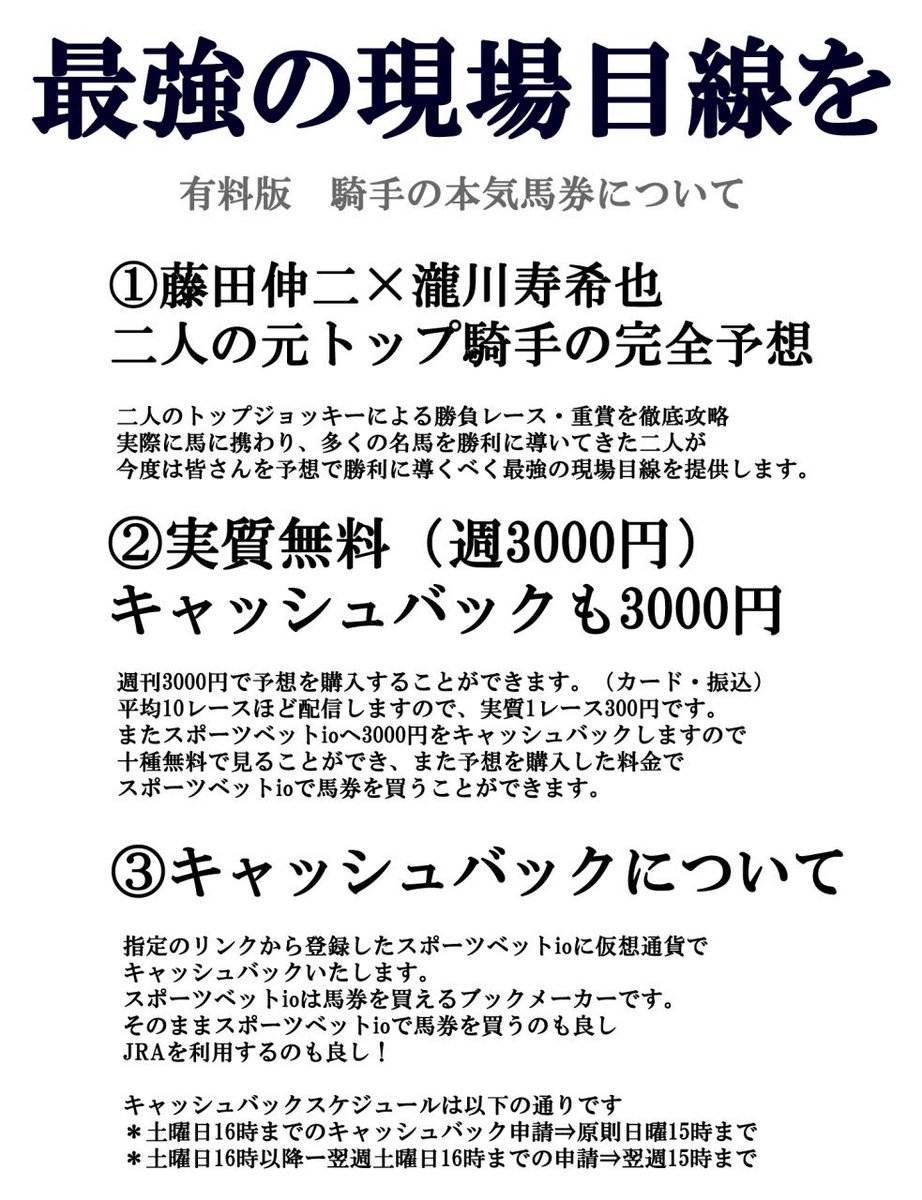 最強の現場目線を

有料版　騎手の本気馬券について

①藤田伸二×瀧川寿希也
二人の元トップ騎手の完全予想

二人のトップジョッキーによる勝負レース・重賞を徹底攻略
実際に馬に携わり、多くの名馬を勝利に導いてきた二人が
今度は皆さんを予想で勝利に導くべく最強の現場目線を提供します。

②実質無料（週3000円）
キャッシュバックも3000円

週刊3000円で予想を購入することができます。（カード・振込）
平均10レースほど配信しますので、実質1レース300円です。
またスポーツベットioへ3000円をキャッシュバックしますので
十種無料で見ることができ、また予想を購入した料金で
スポーツベットioで馬券を買うことができます。

③キャッシュバックについて

指定のリンクから登録したスポーツベットioに仮想通貨で
キャッシュバックいたします。
スポーツベットioは馬券を買えるブックメーカーです。
そのままスポーツベットioで馬券を買うのも良し
JRAを利用するのも良し！

キャッシュバックスケジュールは以下の通りです
＊土曜日16時までのキャッシュバック申請⇒原則日曜15時まで
＊土曜日16時以降ー翌週土曜日16時までの申請⇒翌週15時まで